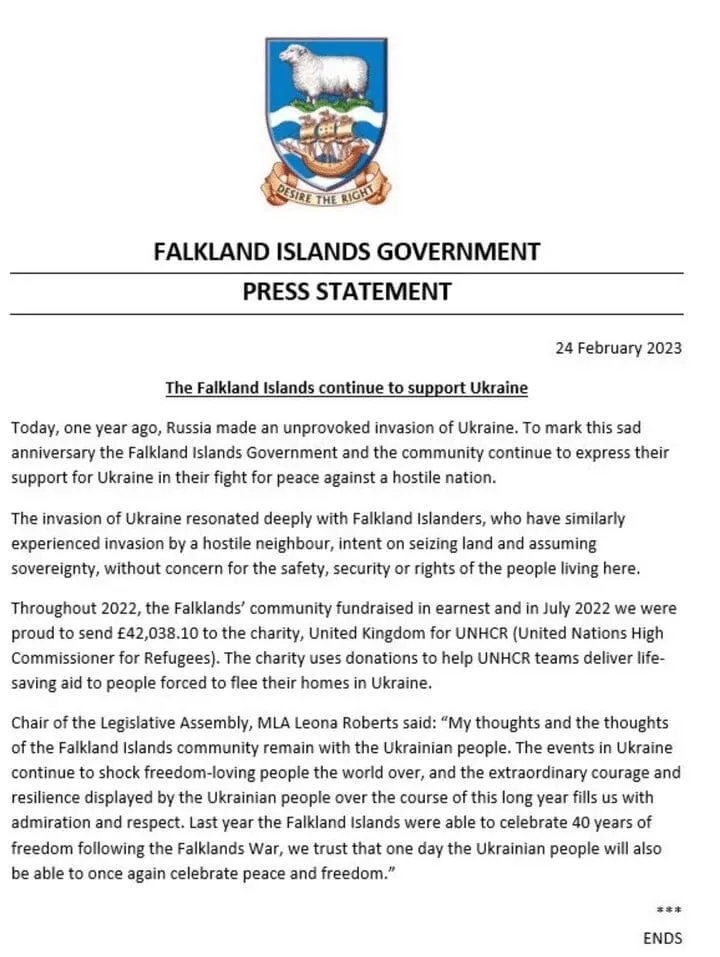 DESIRE THE RIGHT

FALKLAND ISLANDS GOVERNMENT

PRESS STATEMENT

24 February 2023

The Falkland Islands continue to support Ukraine

Today, one year ago, Russia made an unprovoked invasion of Ukraine. To mark this sad anniversary the Falkland Islands Government and the community continue to express their support for Ukraine in their fight for peace against a hostile nation.

The invasion of Ukraine resonated deeply with Falkland Islanders, who have similarly experienced invasion by a hostile neighbour, intent on seizing land and assuming sovereignty, without concern for the safety, security or rights of the people living here.

Throughout 2022, the Falklands' community fundraised in earnest and in July 2022 we were proud to send £42,038.10 to the charity, United Kingdom for UNHCR (United Nations High Commissioner for Refugees). The charity uses donations to help UNHCR teams deliver life-saving aid to people forced to flee their homes in Ukraine.

Chair of the Legislative Assembly, MLA Leona Roberts said: "My thoughts and the thoughts of the Falkland Islands community remain with the Ukrainian people. The events in Ukraine continue to shock freedom-loving people the world over, and the extraordinary courage and resilience displayed by the Ukrainian people over the course of this long year fills us with admiration and respect. Last year the Falkland Islands were able to celebrate 40 years of freedom following the Falklands War, we trust that one day the Ukrainian people will also be able to once again celebrate peace and freedom."

***

ENDS